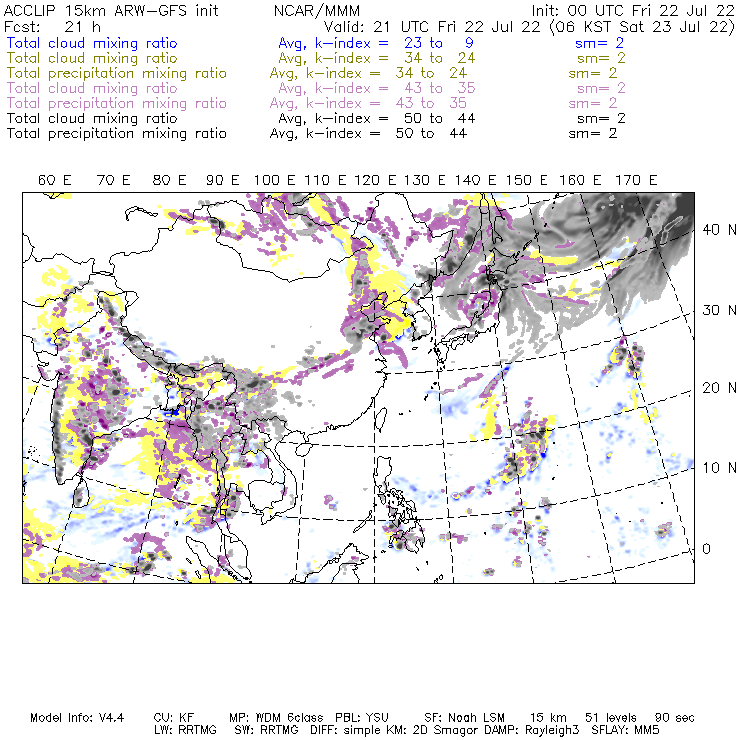 ACCLIP 15km ARW-GFS init NCAR/MMM Init: 00 UTC Fri 22 Jul 22
Fcst: 21 h Valid: 21 UTC Fri 22 Jul 22 (06 KST Sat 23 Jul 22)
Total cloud mixing ratio Avg, k-index = 23 to 9 sm= 2
Total cloud mixing ratio Avg, k-index = 34 to 24 sm= 2
Total precipitation mixing ratio Avg, k-index = 34 to 24 sm= 2
Total cloud mixing ratio Avg, k-index = 43 to 35 sm= 2
Total precipitation mixing ratio Avg, k-index = 43 to 35 sm= 2
Total cloud mixing ratio Avg, k-index = 50 to 44 sm= 2
Total precipitation mixing ratio Avg, k-index = 50 to 44 sm= 2

60 E 70 E 80 E 90 E 100 E 110 E 120 E 130 E 140 E 150 E 160 E 170 E

40 N
30 N
20 N
10 N
0

Model Info: V4.4 CU: KF MP: WDM 6class PBL: YSU SF: Noah LSM 15 km 51 levels 90 sec
LW: RRTMG SW: RRTMG DIFF: simple KM: 2D Smagor DAMP: Rayleigh3 SFLAY: MM5